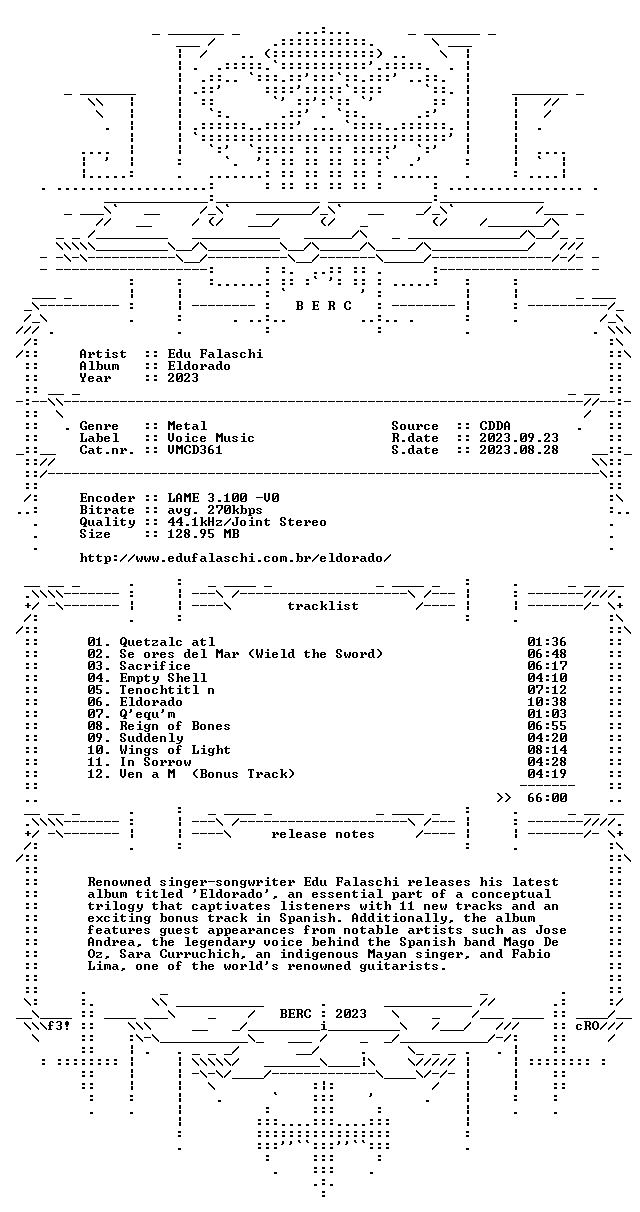 B E R C

Artist :: Edu Falaschi
Album :: Eldorado
Year :: 2023

Genre :: Metal
Label :: Voice Music
Cat.nr. :: VMCD361

Source :: CDDA
R.date :: 2023.09.23
S.date :: 2023.08.28

Encoder :: LAME 3.100 -V0
Bitrate :: avg. 270kbps
Quality :: 44.1kHz/Joint Stereo
Size :: 128.95 MB

http://www.edufalaschi.com.br/eldorado/

tracklist

01. Quetzalc atl 01:36
02. Se ores del Mar (Wield the Sword) 06:48
03. Sacrifice 06:17
04. Empty Shell 04:10
05. Tenochtitl n 07:12
06. Eldorado 10:38
07. Q'equ'm 01:03
08. Reign of Bones 06:55
09. Suddenly 04:20
10. Wings of Light 08:14
11. In Sorrow 04:28
12. Ven a M (Bonus Track) 04:19

>> 66:00

release notes

Renowned singer-songwriter Edu Falaschi releases his latest album titled 'Eldorado', an essential part of a conceptual trilogy that captivates listeners with 11 new tracks and an exciting bonus track in Spanish. Additionally, the album features guest appearances from notable artists such as Jose Andrea, the legendary voice behind the Spanish band Mago De Oz, Sara Curruchich, an indigenous Mayan singer, and Fabio Lima, one of the world's renowned guitarists.

f3! BERC 2023 cRO